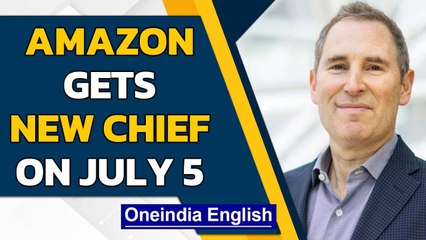 AMAZON
GETS
NEW CHIEF
ON JULY 5

Oneindia English